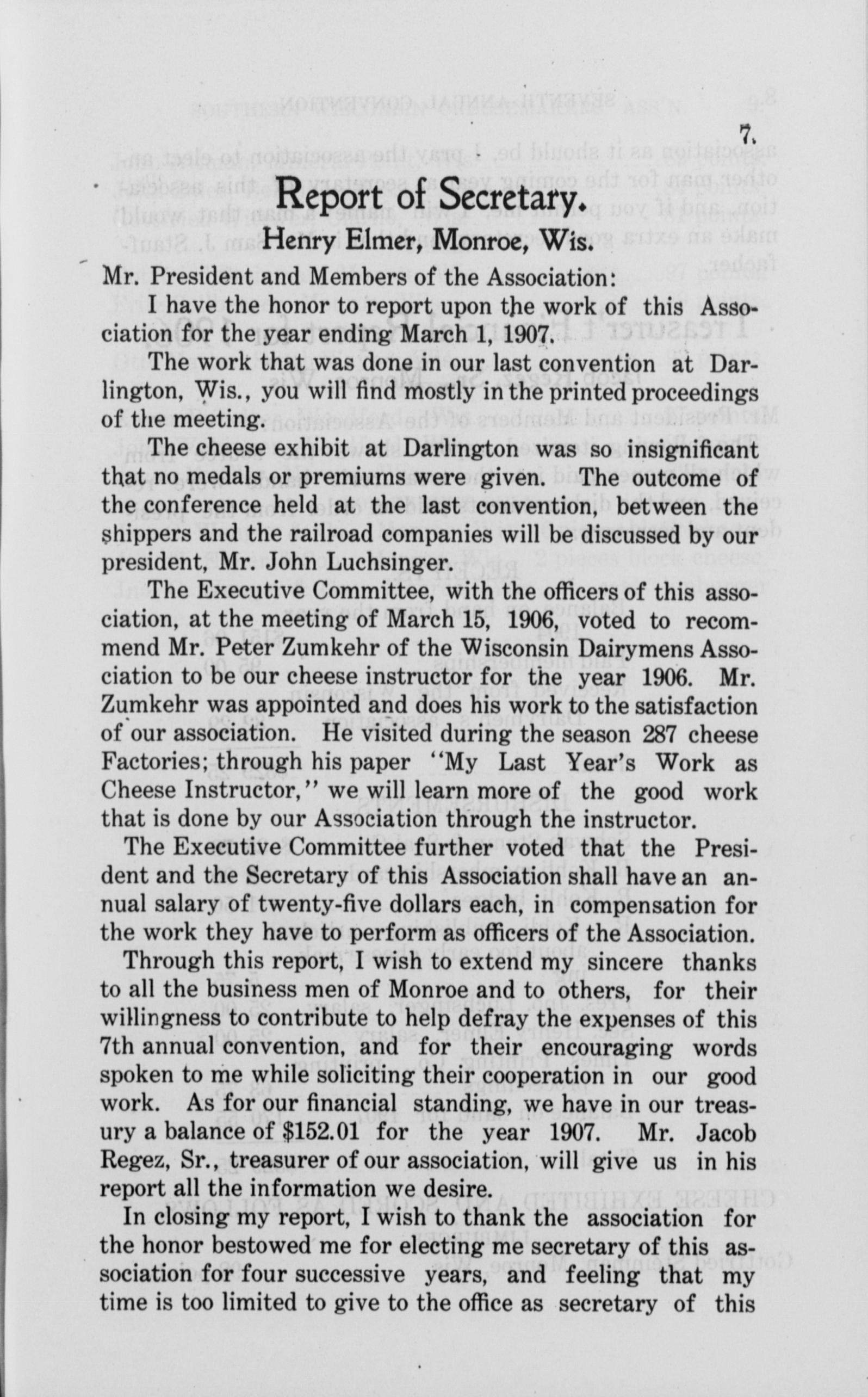 7.

Report of Secretary.

Henry Elmer, Monroe, Wis.

Mr. President and Members of the Association:

I have the honor to report upon the work of this Association for the year ending March 1, 1907.

The work that was done in our last convention at Darlington, Wis., you will find mostly in the printed proceedings of the meeting.

The cheese exhibit at Darlington was so insignificant that no medals or premiums were given. The outcome of the conference held at the last convention, between the shippers and the railroad companies will be discussed by our president, Mr. John Luchsinger.

The Executive Committee, with the officers of this association, at the meeting of March 15, 1906, voted to recommend Mr. Peter Zumkehr of the Wisconsin Dairymens Association to be our cheese instructor for the year 1906. Mr. Zumkehr was appointed and does his work to the satisfaction of our association. He visited during the season 287 cheese Factories; through his paper "My Last Year's Work as Cheese Instructor," we will learn more of the good work that is done by our Association through the instructor.

The Executive Committee further voted that the President and the Secretary of this Association shall have an annual salary of twenty-five dollars each, in compensation for the work they have to perform as officers of the Association.

Through this report, I wish to extend my sincere thanks to all the business men of Monroe and to others, for their willingness to contribute to help defray the expenses of this 7th annual convention, and for their encouraging words spoken to me while soliciting their cooperation in our good work. As for our financial standing, we have in our treasury a balance of $152.01 for the year 1907. Mr. Jacob Regez, Sr., treasurer of our association, will give us in his report all the information we desire.

In closing my report, I wish to thank the association for the honor bestowed me for electing me secretary of this association for four successive years, and feeling that my time is too limited to give to the office as secretary of this